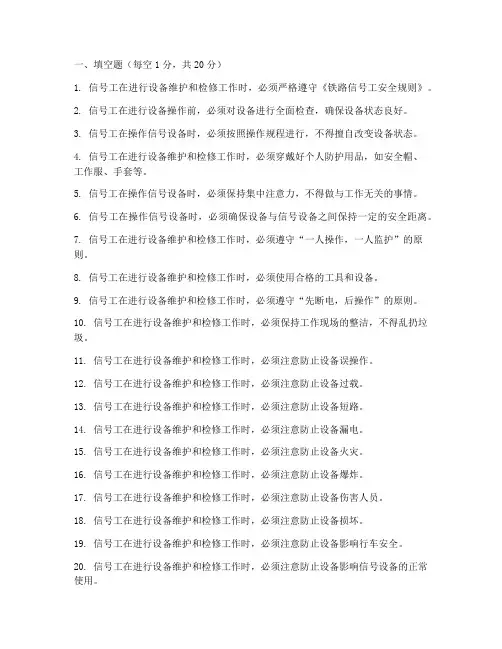 一、填空题（每空 1 分，共 20 分）

1. 信号工在进行设备维护和检修工作时，必须严格遵守《铁路信号工安全规则》。

2. 信号工在进行设备操作前，必须对设备进行全面检查，确保设备状态良好。

3. 信号工在操作信号设备时，必须按照操作规程进行，不得擅自改变设备状态。

4. 信号工在进行设备维护和检修工作时，必须穿戴好个人防护用品，如安全帽、工作服、手套等。

5. 信号工在操作信号设备时，必须保持集中注意力，不得做与工作无关的事情。

6. 信号工在操作信号设备时，必须确保设备与信号设备之间保持一定的安全距离。

7. 信号工在进行设备维护和检修工作时，必须遵守“一人操作，一人监护”的原则。

8. 信号工在进行设备维护和检修工作时，必须使用合格的工具和设备。

9. 信号工在进行设备维护和检修工作时，必须遵守“先断电，后操作”的原则。

10. 信号工在进行设备维护和检修工作时，必须保持工作现场的整洁，不得乱扔垃圾。

11. 信号工在进行设备维护和检修工作时，必须注意防止设备误操作。

12. 信号工在进行设备维护和检修工作时，必须注意防止设备过载。

13. 信号工在进行设备维护和检修工作时，必须注意防止设备短路。

14. 信号工在进行设备维护和检修工作时，必须注意防止设备漏电。

15. 信号工在进行设备维护和检修工作时，必须注意防止设备火灾。

16. 信号工在进行设备维护和检修工作时，必须注意防止设备爆炸。

17. 信号工在进行设备维护和检修工作时，必须注意防止设备伤害人员。

18. 信号工在进行设备维护和检修工作时，必须注意防止设备损坏。

19. 信号工在进行设备维护和检修工作时，必须注意防止设备影响行车安全。

20. 信号工在进行设备维护和检修工作时，必须注意防止设备影响信号设备的正常使用。